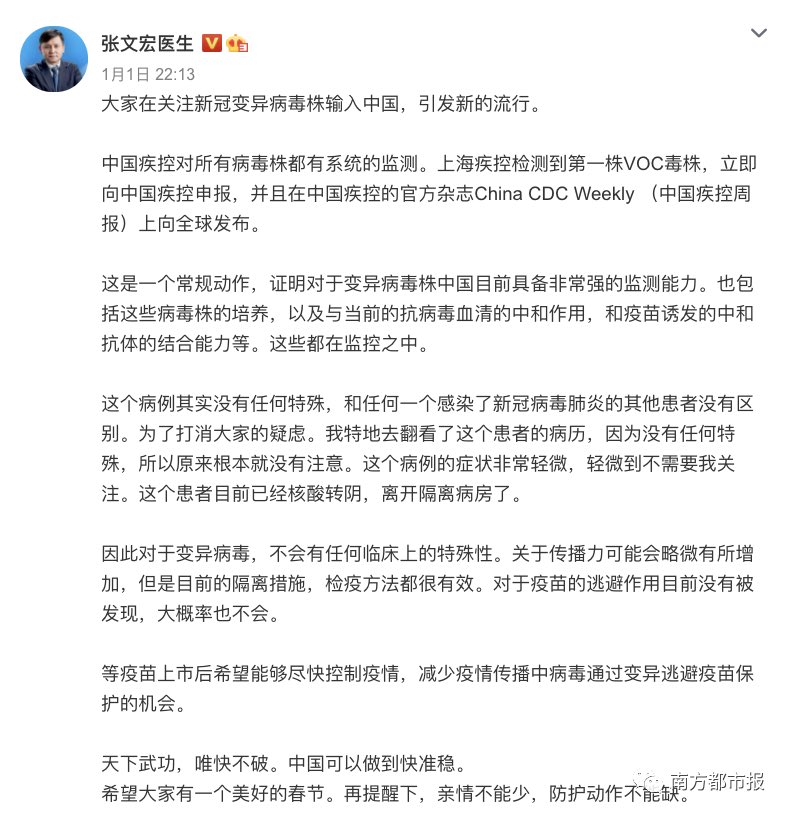 张文宏医生

1月1日 22:13

大家在关注新冠变异病毒株输入中国，引发新的流行。

中国疾控对所有病毒株都有系统的监测。上海疾控检测到第一株VOC毒株，立即向中国疾控申报，并且在中国疾控的官方杂志China CDC Weekly （中国疾控周报）上向全球发布。

这是一个常规动作，证明对于变异病毒株中国目前具备非常强的监测能力。也包括这些病毒株的培养，以及与当前的抗病毒血清的中和作用，和疫苗诱发的中和抗体的结合能力等。这些都在监控之中。

这个病例其实没有任何特殊，和任何一个感染了新冠病毒肺炎的其他患者没有区别。为了打消大家的疑虑。我特地去翻看了这个患者的病历，因为没有任何特殊，所以原来根本就没有注意。这个病例的症状非常轻微，轻微到不需要我关注。这个患者目前已经核酸转阴，离开隔离病房了。

因此对于变异病毒，不会有任何临床上的特殊性。关于传播力可能会略微有所增加，但是目前的隔离措施，检疫方法都很有效。对于疫苗的逃避作用目前没有被发现，大概率也不会。

等疫苗上市后希望能够尽快控制疫情，减少疫情传播中病毒通过变异逃避疫苗保护的机会。

天下武功，唯快不破。中国可以做到快准稳。
希望大家有一个美好的春节。再提醒下，亲情不能少，防护动作不能缺。

南方都市报